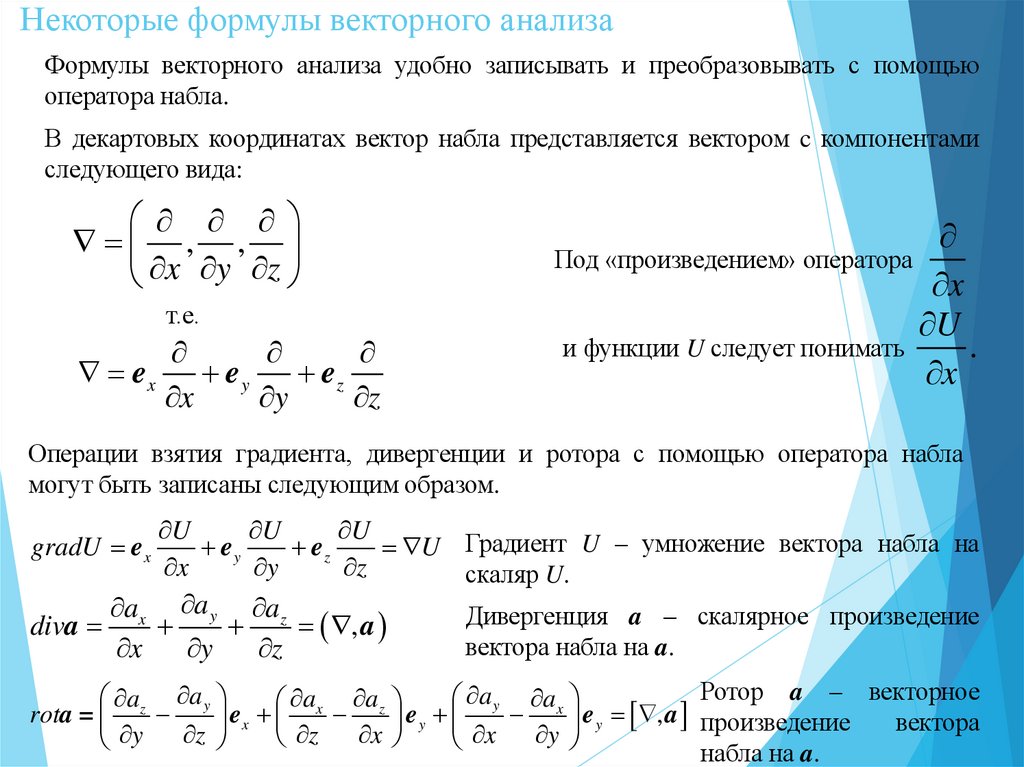 Некоторые формулы векторного анализа

Формулы векторного анализа удобно записывать и преобразовывать с помощью оператора набла.

В декартовых координатах вектор набла представляется вектором с компонентами следующего вида:

$\nabla = \left( \frac{\partial}{\partial x}, \frac{\partial}{\partial y}, \frac{\partial}{\partial z} \right)$

т.е.

$\nabla = \boldsymbol{e}_x \frac{\partial}{\partial x} + \boldsymbol{e}_y \frac{\partial}{\partial y} + \boldsymbol{e}_z \frac{\partial}{\partial z}$

Под «произведением» оператора $\frac{\partial}{\partial x}$ и функции $U$ следует понимать $\frac{\partial U}{\partial x}$.

Операции взятия градиента, дивергенции и ротора с помощью оператора набла могут быть записаны следующим образом.

$gradU = \boldsymbol{e}_x \frac{\partial U}{\partial x} + \boldsymbol{e}_y \frac{\partial U}{\partial y} + \boldsymbol{e}_z \frac{\partial U}{\partial z} = \nabla U$

Градиент $U$ – умножение вектора набла на скаляр $U$.

$div\boldsymbol{a} = \frac{\partial a_x}{\partial x} + \frac{\partial a_y}{\partial y} + \frac{\partial a_z}{\partial z} = (\nabla, \boldsymbol{a})$

Дивергенция $\boldsymbol{a}$ – скалярное произведение вектора набла на $\boldsymbol{a}$.

$rot\boldsymbol{a} = \left( \frac{\partial a_z}{\partial y} - \frac{\partial a_y}{\partial z} \right) \boldsymbol{e}_x + \left( \frac{\partial a_x}{\partial z} - \frac{\partial a_z}{\partial x} \right) \boldsymbol{e}_y + \left( \frac{\partial a_y}{\partial x} - \frac{\partial a_x}{\partial y} \right) \boldsymbol{e}_y = [\nabla, \boldsymbol{a}]$

Ротор $\boldsymbol{a}$ – векторное произведение вектора набла на $\boldsymbol{a}$.